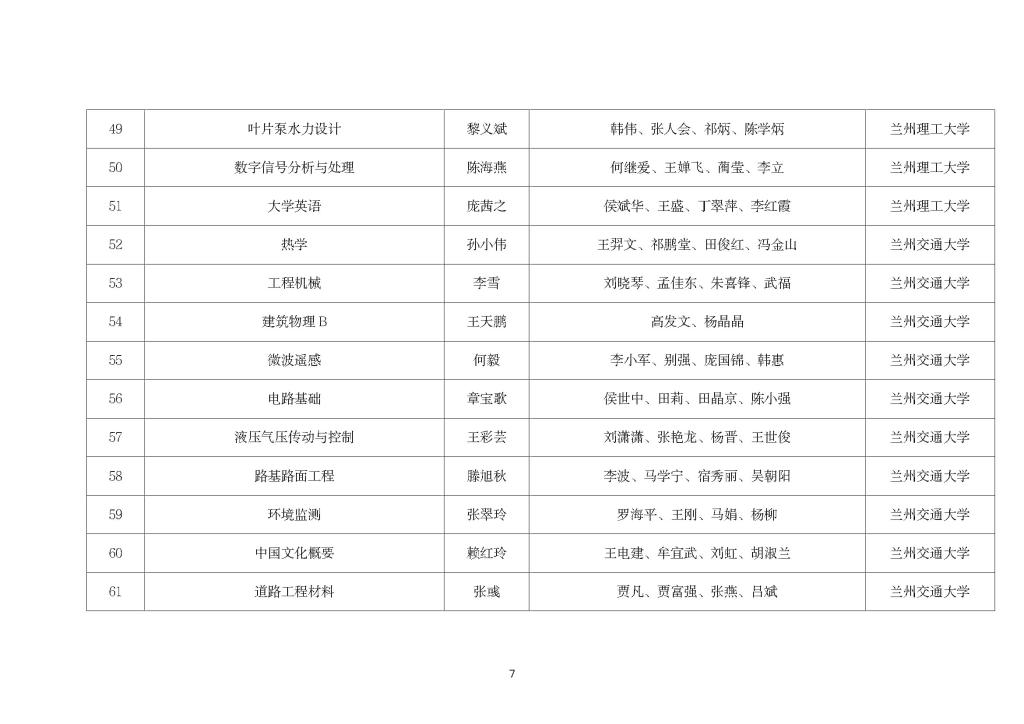 | 49 | 叶片泵水力设计 | 黎义斌 | 韩伟、张人会、祁炳、陈学炳 | 兰州理工大学 |
|---|---|---|---|---|
| 50 | 数字信号分析与处理 | 陈海燕 | 何继爱、王婵飞、蔺莹、李立 | 兰州理工大学 |
| 51 | 大学英语 | 庞茜之 | 侯斌华、王盛、丁翠萍、李红霞 | 兰州理工大学 |
| 52 | 热学 | 孙小伟 | 王羿文、祁鹏堂、田俊红、冯金山 | 兰州交通大学 |
| 53 | 工程机械 | 李雪 | 刘晓琴、孟佳东、朱喜锋、武福 | 兰州交通大学 |
| 54 | 建筑物理 B | 王天鹏 | 高发文、杨晶晶 | 兰州交通大学 |
| 55 | 微波遥感 | 何毅 | 李小军、别强、庞国锦、韩惠 | 兰州交通大学 |
| 56 | 电路基础 | 章宝歌 | 侯世中、田莉、田晶京、陈小强 | 兰州交通大学 |
| 57 | 液压气压传动与控制 | 王彩芸 | 刘潇潇、张艳龙、杨晋、王世俊 | 兰州交通大学 |
| 58 | 路基路面工程 | 滕旭秋 | 李波、马学宁、宿秀丽、吴朝阳 | 兰州交通大学 |
| 59 | 环境监测 | 张翠玲 | 罗海平、王刚、马娟、杨柳 | 兰州交通大学 |
| 60 | 中国文化概要 | 赖红玲 | 王电建、牟宜武、刘虹、胡淑兰 | 兰州交通大学 |
| 61 | 道路工程材料 | 张彧 | 贾凡、贾富强、张燕、吕斌 | 兰州交通大学 |

7